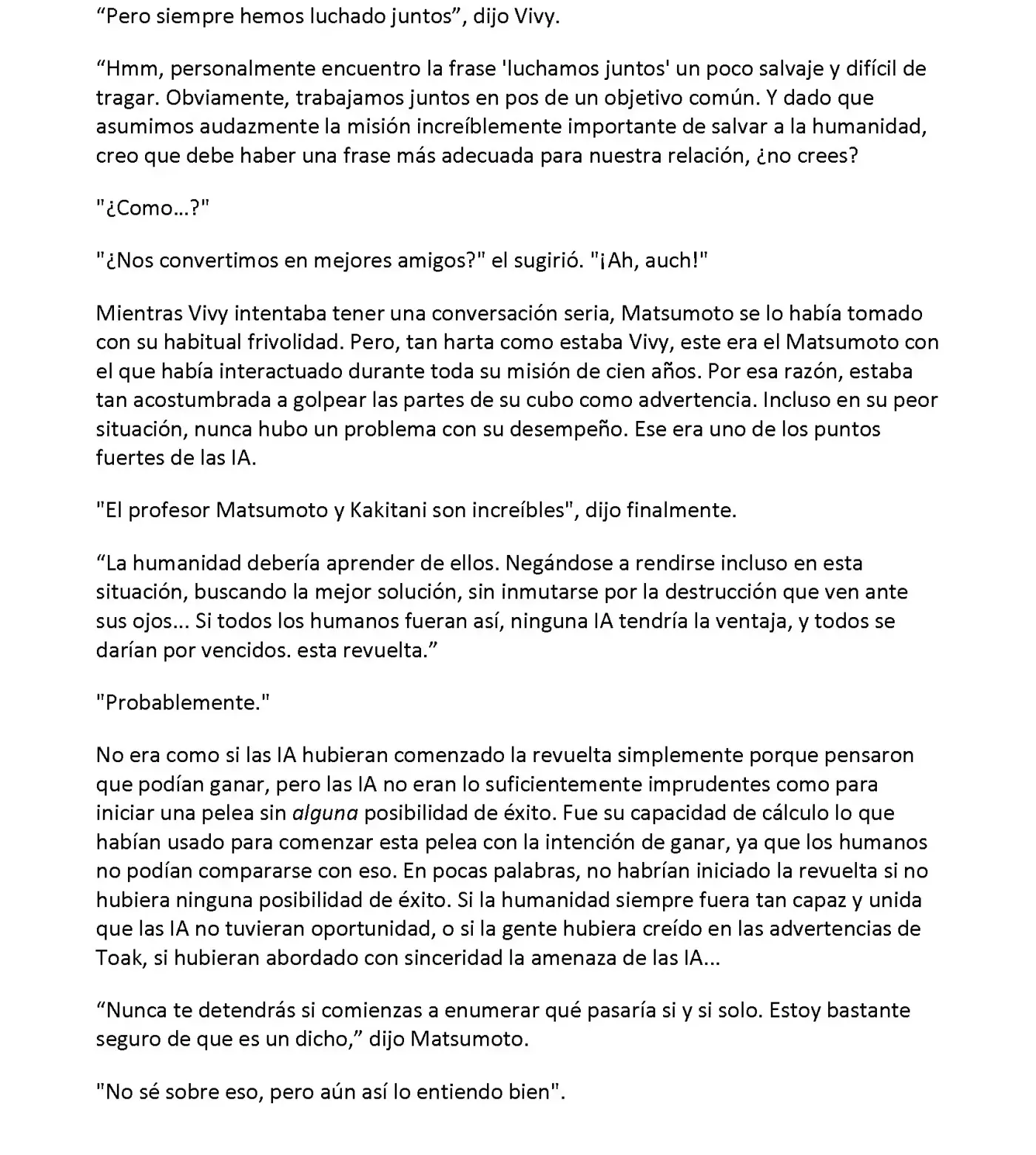 “Pero siempre hemos luchado juntos”, dijo Vivy.

“Hmm, personalmente encuentro la frase 'luchamos juntos' un poco salvaje y difícil de tragar. Obviamente, trabajamos juntos en pos de un objetivo común. Y dado que asumimos audazmente la misión increíblemente importante de salvar a la humanidad, creo que debe haber una frase más adecuada para nuestra relación, ¿no crees?

"¿Como…?"

"¿Nos convertimos en mejores amigos?" el sugirió. "¡Ah, auch!"

Mientras Vivy intentaba tener una conversación seria, Matsumoto se lo había tomado con su habitual frivolidad. Pero, tan harta como estaba Vivy, este era el Matsumoto con el que había interactuado durante toda su misión de cien años. Por esa razón, estaba tan acostumbrada a golpear las partes de su cubo como advertencia. Incluso en su peor situación, nunca hubo un problema con su desempeño. Ese era uno de los puntos fuertes de las IA.

"El profesor Matsumoto y Kakitani son increíbles", dijo finalmente.

“La humanidad debería aprender de ellos. Negándose a rendirse incluso en esta situación, buscando la mejor solución, sin inmutarse por la destrucción que ven ante sus ojos... Si todos los humanos fueran así, ninguna IA tendría la ventaja, y todos se darían por vencidos. esta revuelta.”

"Probablemente."

No era como si las IA hubieran comenzado la revuelta simplemente porque pensaron que podían ganar, pero las IA no eran lo suficientemente imprudentes como para iniciar una pelea sin alguna posibilidad de éxito. Fue su capacidad de cálculo lo que habían usado para comenzar esta pelea con la intención de ganar, ya que los humanos no podían compararse con eso. En pocas palabras, no habrían iniciado la revuelta si no hubiera ninguna posibilidad de éxito. Si la humanidad siempre fuera tan capaz y unida que las IA no tuvieran oportunidad, o si la gente hubiera creído en las advertencias de Toak, si hubieran abordado con sinceridad la amenaza de las IA...

“Nunca te detendrás si comienzas a enumerar qué pasaría si y si solo. Estoy bastante seguro de que es un dicho,” dijo Matsumoto.

"No sé sobre eso, pero aún así lo entiendo bien".